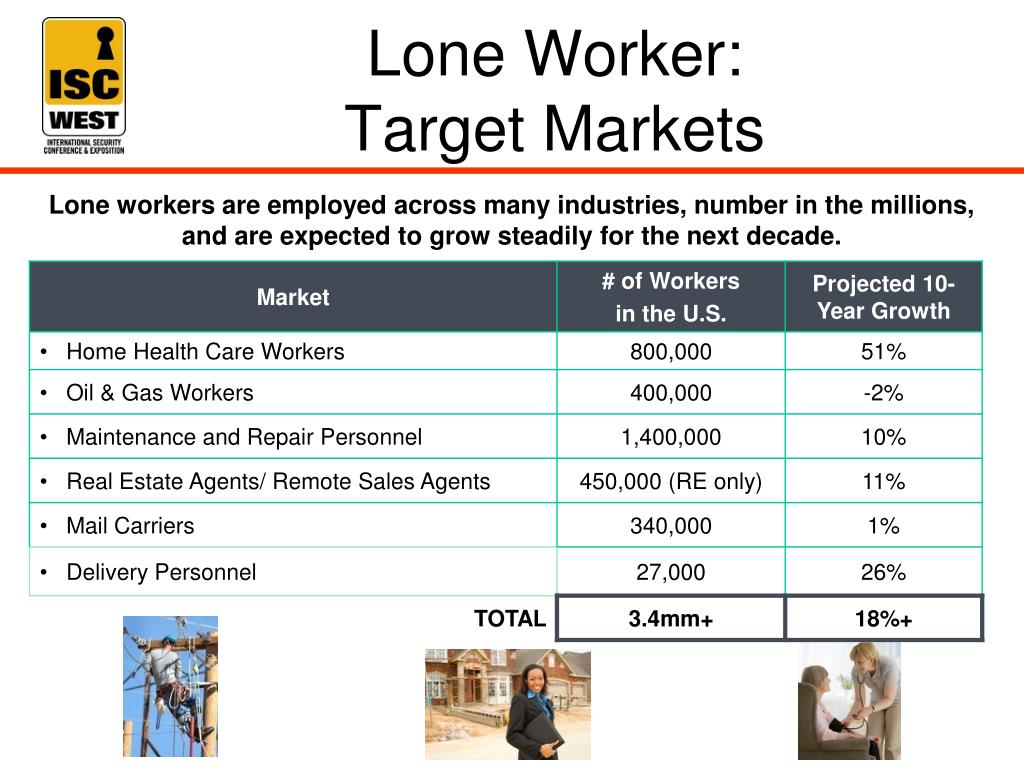 ISC WEST
INTERNATIONAL SECURITY CONFERENCE & EXPOSITION

Lone Worker:
Target Markets

Lone workers are employed across many industries, number in the millions, and are expected to grow steadily for the next decade.

| Market | # of Workers in the U.S. | Projected 10-Year Growth |
|---|---|---|
| • Home Health Care Workers | 800,000 | 51% |
| • Oil & Gas Workers | 400,000 | -2% |
| • Maintenance and Repair Personnel | 1,400,000 | 10% |
| • Real Estate Agents/ Remote Sales Agents | 450,000 (RE only) | 11% |
| • Mail Carriers | 340,000 | 1% |
| • Delivery Personnel | 27,000 | 26% |
| TOTAL | 3.4mm+ | 18%+ |